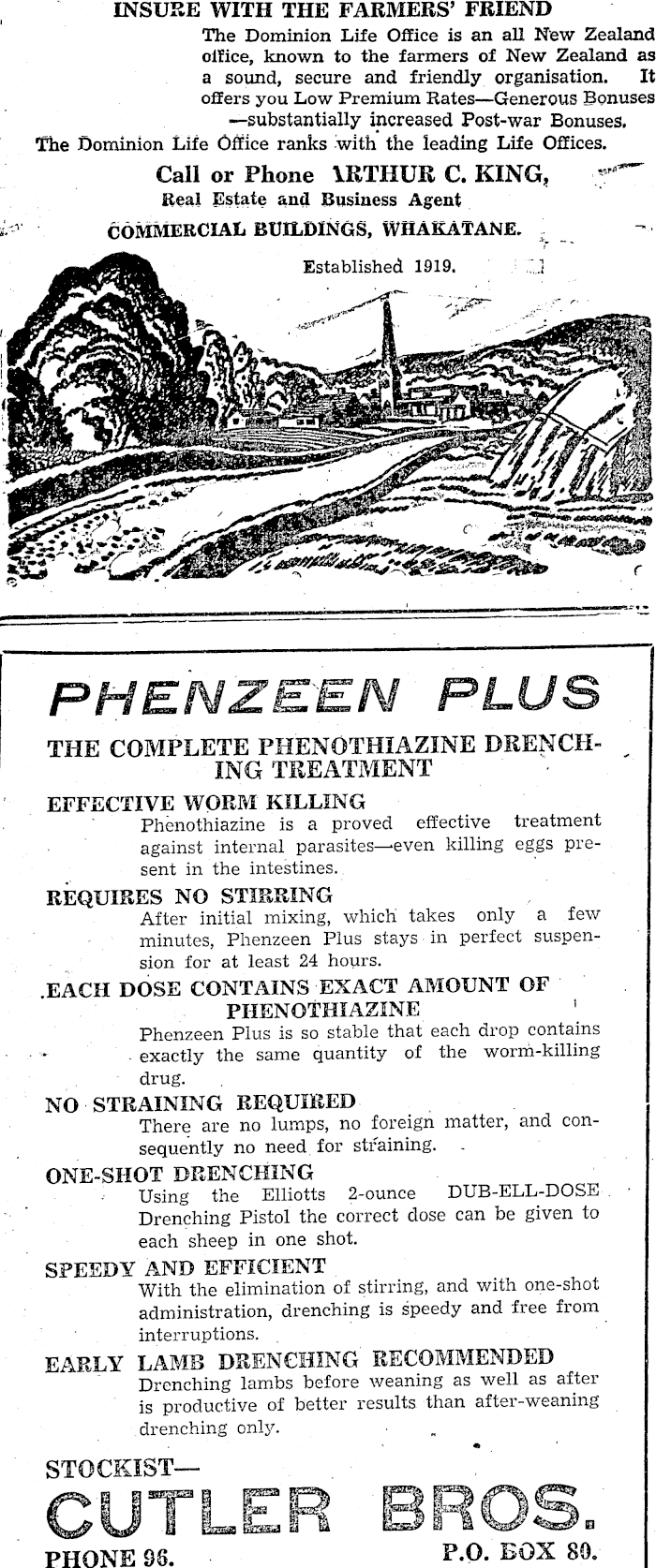 INSURE WITH THE FARMERS' FRIEND

The Dominion Life Office is an all New Zealand office, known to the farmers of New Zealand as a sound, secure and friendly organisation. It offers you Low Premium Rates—Generous Bonuses —substantially increased Post-war Bonuses.

The Dominion Life Office ranks with the leading Life Offices.

Call or Phone ARTHUR C. KING,
Real Estate and Business Agent
COMMERCIAL BUILDINGS, WHAKATANE.

Established 1919.

PHENZEEN PLUS

THE COMPLETE PHENOTHIAZINE DRENCHING TREATMENT

EFFECTIVE WORM KILLING
Phenothiazine is a proved effective treatment against internal parasites—even killing eggs present in the intestines.

REQUIRES NO STIRRING
After initial mixing, which takes only a few minutes, Phenzeen Plus stays in perfect suspension for at least 24 hours.

EACH DOSE CONTAINS EXACT AMOUNT OF PHENOTHIAZINE
Phenzeen Plus is so stable that each drop contains exactly the same quantity of the worm-killing drug.

NO STRAINING REQUIRED
There are no lumps, no foreign matter, and consequently no need for straining.

ONE-SHOT DRENCHING
Using the Elliotts 2-ounce DUB-ELL-DOSE Drenching Pistol the correct dose can be given to each sheep in one shot.

SPEEDY AND EFFICIENT
With the elimination of stirring, and with one-shot administration, drenching is speedy and free from interruptions.

EARLY LAMB DRENCHING RECOMMENDED
Drenching lambs before weaning as well as after is productive of better results than after-weaning drenching only.

STOCKIST—
CUTLER BROS.
PHONE 96. P.O. BOX 80.